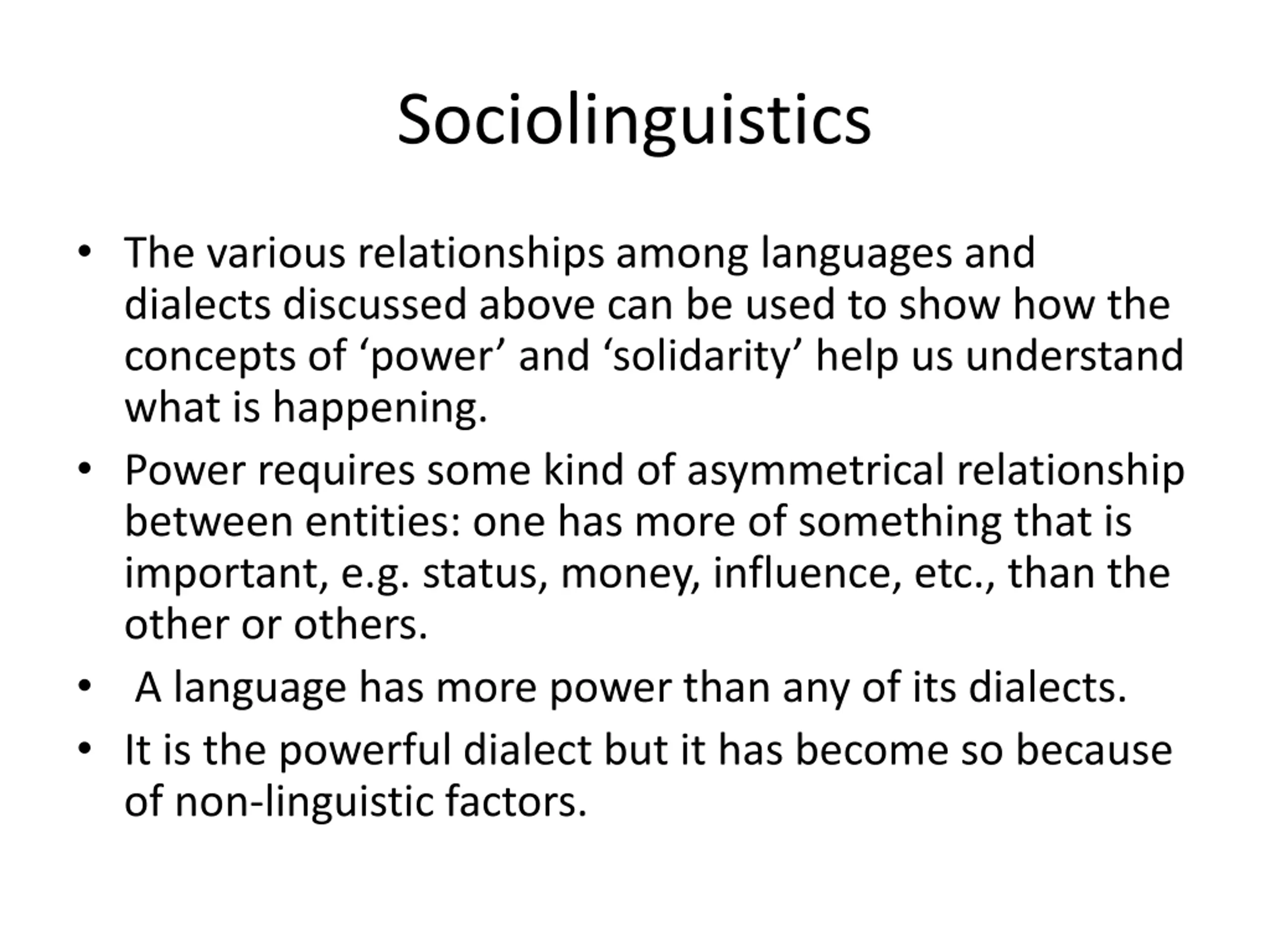 Sociolinguistics

• The various relationships among languages and dialects discussed above can be used to show how the concepts of ‘power’ and ‘solidarity’ help us understand what is happening.

• Power requires some kind of asymmetrical relationship between entities: one has more of something that is important, e.g. status, money, influence, etc., than the other or others.

• A language has more power than any of its dialects.

• It is the powerful dialect but it has become so because of non-linguistic factors.